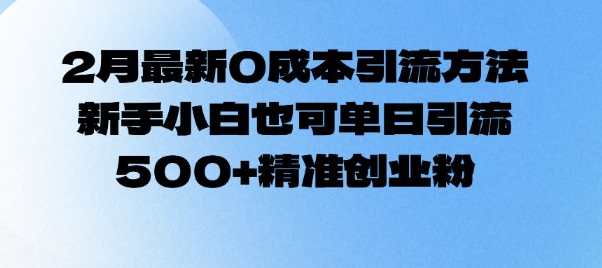 2月最新0成本引流方法
新手小白也可单日引流
500+精准创业粉